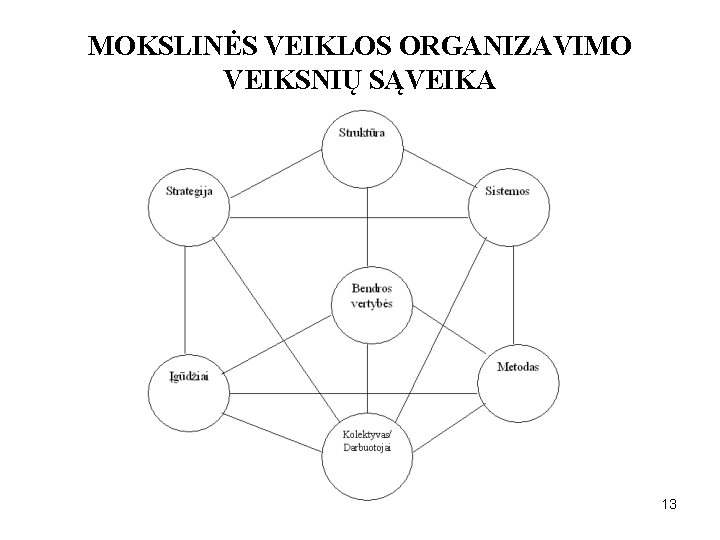 MOKSLINĖS VEIKLOS ORGANIZAVIMO VEIKSNIŲ SĄVEIKA

Struktūra

Strategija

Sistemos

Bendros vertybės

Įgūdžiai

Metodas

Kolektyvas/ Darbuotojai

13